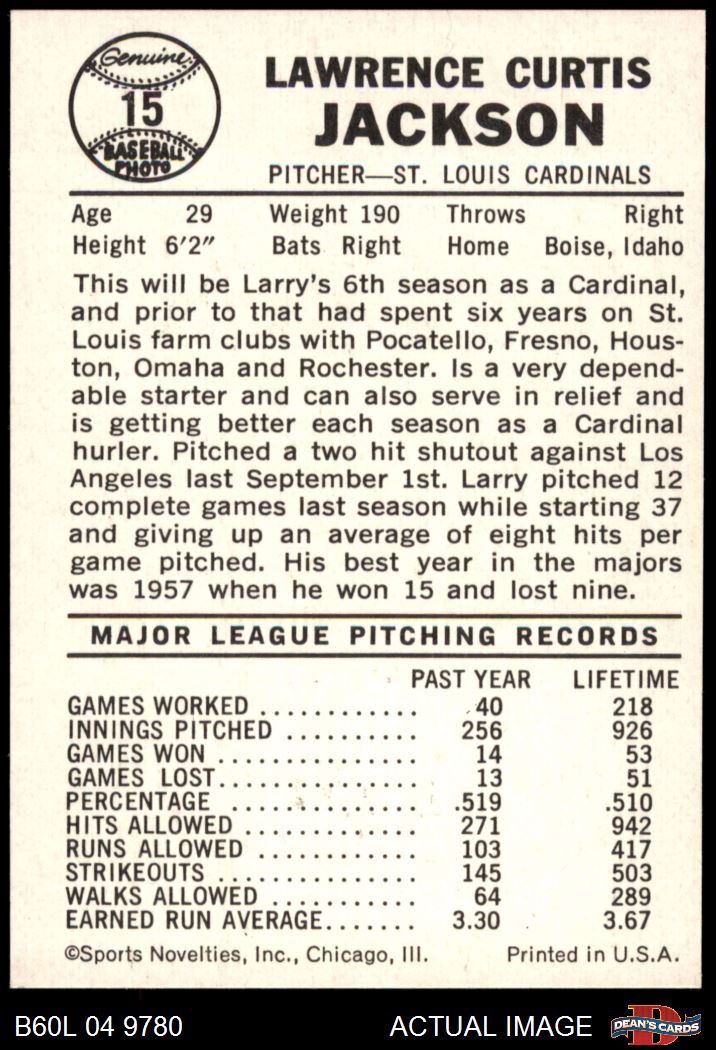 Genuine
15
BASEBALL PHOTO

LAWRENCE CURTIS
JACKSON

PITCHER—ST. LOUIS CARDINALS

Age 29 Weight 190 Throws Right
Height 6'2" Bats Right Home Boise, Idaho

This will be Larry's 6th season as a Cardinal, and prior to that had spent six years on St. Louis farm clubs with Pocatello, Fresno, Houston, Omaha and Rochester. Is a very dependable starter and can also serve in relief and is getting better each season as a Cardinal hurler. Pitched a two hit shutout against Los Angeles last September 1st. Larry pitched 12 complete games last season while starting 37 and giving up an average of eight hits per game pitched. His best year in the majors was 1957 when he won 15 and lost nine.

MAJOR LEAGUE PITCHING RECORDS

| | PAST YEAR | LIFETIME |
|---|---|---|
| GAMES WORKED | 40 | 218 |
| INNINGS PITCHED | 256 | 926 |
| GAMES WON | 14 | 53 |
| GAMES LOST | 13 | 51 |
| PERCENTAGE | .519 | .510 |
| HITS ALLOWED | 271 | 942 |
| RUNS ALLOWED | 103 | 417 |
| STRIKEOUTS | 145 | 503 |
| WALKS ALLOWED | 64 | 289 |
| EARNED RUN AVERAGE | 3.30 | 3.67 |

©Sports Novelties, Inc., Chicago, Ill. Printed in U.S.A.

B60L 04 9780 ACTUAL IMAGE DEAN'S CARDS